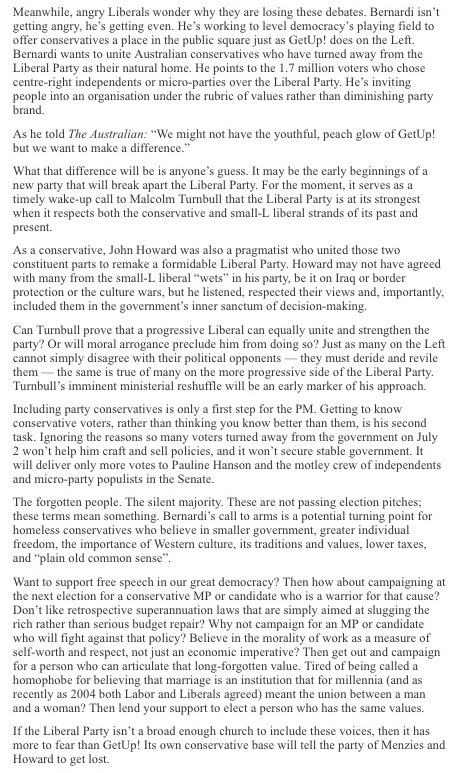 Meanwhile, angry Liberals wonder why they are losing these debates. Bernardi isn't getting angry, he's getting even. He's working to level democracy's playing field to offer conservatives a place in the public square just as GetUp! does on the Left. Bernardi wants to unite Australian conservatives who have turned away from the Liberal Party as their natural home. He points to the 1.7 million voters who chose centre-right independents or micro-parties over the Liberal Party. He's inviting people into an organisation under the rubric of values rather than diminishing party brand.

As he told The Australian: "We might not have the youthful, peach glow of GetUp! but we want to make a difference."

What that difference will be is anyone's guess. It may be the early beginnings of a new party that will break apart the Liberal Party. For the moment, it serves as a timely wake-up call to Malcolm Turnbull that the Liberal Party is at its strongest when it respects both the conservative and small-L liberal strands of its past and present.

As a conservative, John Howard was also a pragmatist who united those two constituent parts to remake a formidable Liberal Party. Howard may not have agreed with many from the small-L liberal "wets" in his party, be it on Iraq or border protection or the culture wars, but he listened, respected their views and, importantly, included them in the government's inner sanctum of decision-making.

Can Turnbull prove that a progressive Liberal can equally unite and strengthen the party? Or will moral arrogance preclude him from doing so? Just as many on the Left cannot simply disagree with their political opponents — they must deride and revile them — the same is true of many on the more progressive side of the Liberal Party. Turnbull's imminent ministerial reshuffle will be an early marker of his approach.

Including party conservatives is only a first step for the PM. Getting to know conservative voters, rather than thinking you know better than them, is his second task. Ignoring the reasons so many voters turned away from the government on July 2 won't help him craft and sell policies, and it won't secure stable government. It will deliver only more votes to Pauline Hanson and the motley crew of independents and micro-party populists in the Senate.

The forgotten people. The silent majority. These are not passing election pitches; these terms mean something. Bernardi's call to arms is a potential turning point for homeless conservatives who believe in smaller government, greater individual freedom, the importance of Western culture, its traditions and values, lower taxes, and "plain old common sense".

Want to support free speech in our great democracy? Then how about campaigning at the next election for a conservative MP or candidate who is a warrior for that cause? Don't like retrospective superannuation laws that are simply aimed at slugging the rich rather than serious budget repair? Why not campaign for an MP or candidate who will fight against that policy? Believe in the morality of work as a measure of self-worth and respect, not just an economic imperative? Then get out and campaign for a person who can articulate that long-forgotten value. Tired of being called a homophobe for believing that marriage is an institution that for millennia (and as recently as 2004 both Labor and Liberals agreed) meant the union between a man and a woman? Then lend your support to elect a person who has the same values.

If the Liberal Party isn't a broad enough church to include these voices, then it has more to fear than GetUp! Its own conservative base will tell the party of Menzies and Howard to get lost.